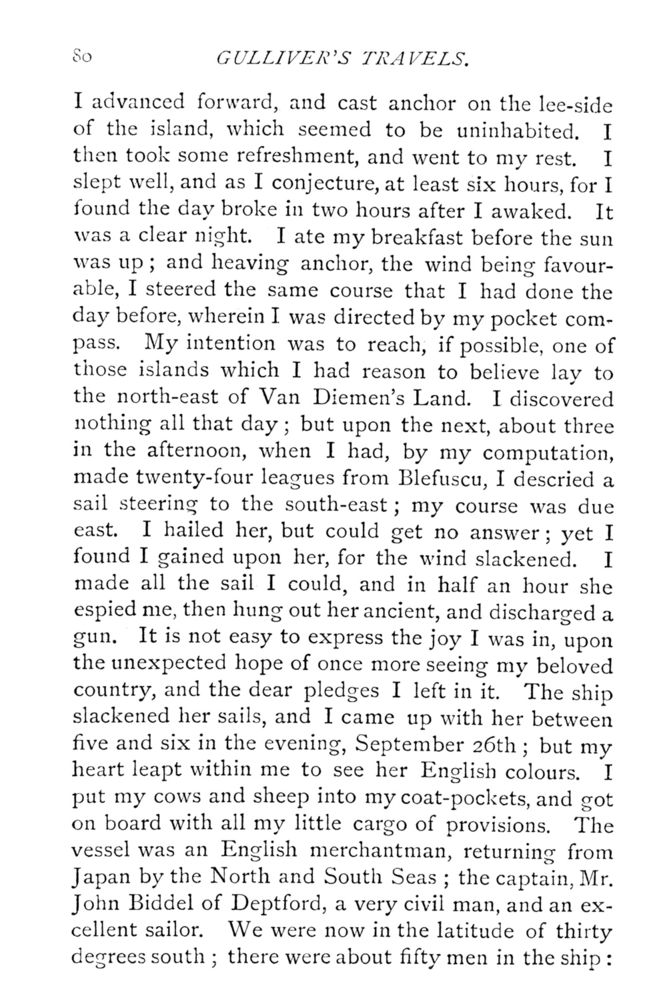 80 GULLIVER'S TRAVELS.

I advanced forward, and cast anchor on the lee-side of the island, which seemed to be uninhabited. I then took some refreshment, and went to my rest. I slept well, and as I conjecture, at least six hours, for I found the day broke in two hours after I awaked. It was a clear night. I ate my breakfast before the sun was up; and heaving anchor, the wind being favourable, I steered the same course that I had done the day before, wherein I was directed by my pocket compass. My intention was to reach, if possible, one of those islands which I had reason to believe lay to the north-east of Van Diemen's Land. I discovered nothing all that day; but upon the next, about three in the afternoon, when I had, by my computation, made twenty-four leagues from Blefuscu, I descried a sail steering to the south-east; my course was due east. I hailed her, but could get no answer; yet I found I gained upon her, for the wind slackened. I made all the sail I could, and in half an hour she espied me, then hung out her ancient, and discharged a gun. It is not easy to express the joy I was in, upon the unexpected hope of once more seeing my beloved country, and the dear pledges I left in it. The ship slackened her sails, and I came up with her between five and six in the evening, September 26th; but my heart leapt within me to see her English colours. I put my cows and sheep into my coat-pockets, and got on board with all my little cargo of provisions. The vessel was an English merchantman, returning from Japan by the North and South Seas; the captain, Mr. John Biddel of Deptford, a very civil man, and an excellent sailor. We were now in the latitude of thirty degrees south; there were about fifty men in the ship: